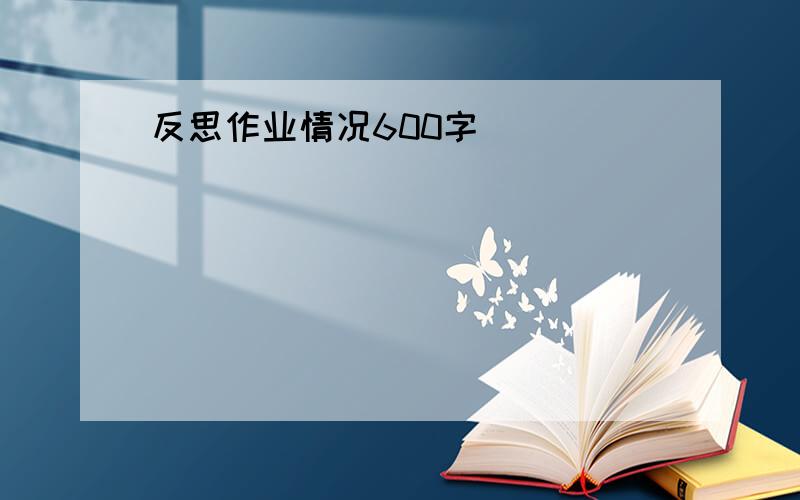 反思作业情况600字